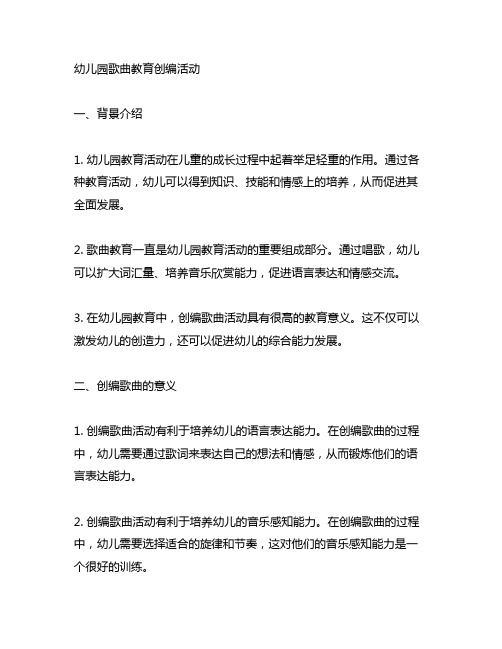 幼儿园歌曲教育创编活动

一、背景介绍

1. 幼儿园教育活动在儿童的成长过程中起着举足轻重的作用。通过各种教育活动，幼儿可以得到知识、技能和情感上的培养，从而促进其全面发展。

2. 歌曲教育一直是幼儿园教育活动的重要组成部分。通过唱歌，幼儿可以扩大词汇量、培养音乐欣赏能力，促进语言表达和情感交流。

3. 在幼儿园教育中，创编歌曲活动具有很高的教育意义。这不仅可以激发幼儿的创造力，还可以促进幼儿的综合能力发展。

二、创编歌曲的意义

1. 创编歌曲活动有利于培养幼儿的语言表达能力。在创编歌曲的过程中，幼儿需要通过歌词来表达自己的想法和情感，从而锻炼他们的语言表达能力。

2. 创编歌曲活动有利于培养幼儿的音乐感知能力。在创编歌曲的过程中，幼儿需要选择适合的旋律和节奏，这对他们的音乐感知能力是一个很好的训练。